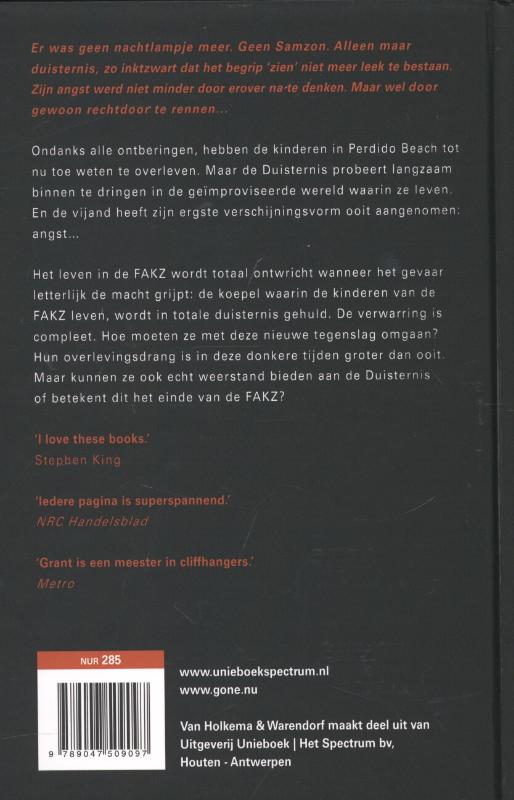 Er was geen nachtlampje meer. Geen Samzon. Alleen maar duisternis, zo inktzwart dat het begrip 'zien' niet meer leek te bestaan. Zijn angst werd niet minder door erover na te denken. Maar wel door gewoon rechtdoor te rennen...

Ondanks alle ontberingen, hebben de kinderen in Perdido Beach tot nu toe weten te overleven. Maar de Duisternis probeert langzaam binnen te dringen in de geïmproviseerde wereld waarin ze leven. En de vijand heeft zijn ergste verschijningsvorm ooit aangenomen: angst...

Het leven in de FAKZ wordt totaal ontwricht wanneer het gevaar letterlijk de macht grijpt: de koepel waarin de kinderen van de FAKZ leven, wordt in totale duisternis gehuld. De verwarring is compleet. Hoe moeten ze met deze nieuwe tegenslag omgaan? Hun overlevingsdrang is in deze donkere tijden groter dan ooit. Maar kunnen ze ook echt weerstand bieden aan de Duisternis of betekent dit het einde van de FAKZ?

'I love these books.'
Stephen King

'Iedere pagina is superspannend.'
NRC Handelsblad

'Grant is een meester in cliffhangers.'
Metro

NUR 285

9 789047 509097

www.unieboekspectrum.nl
www.gone.nu

Van Holkema & Warendorf maakt deel uit van Uitgeverij Unieboek | Het Spectrum bv, Houten - Antwerpen